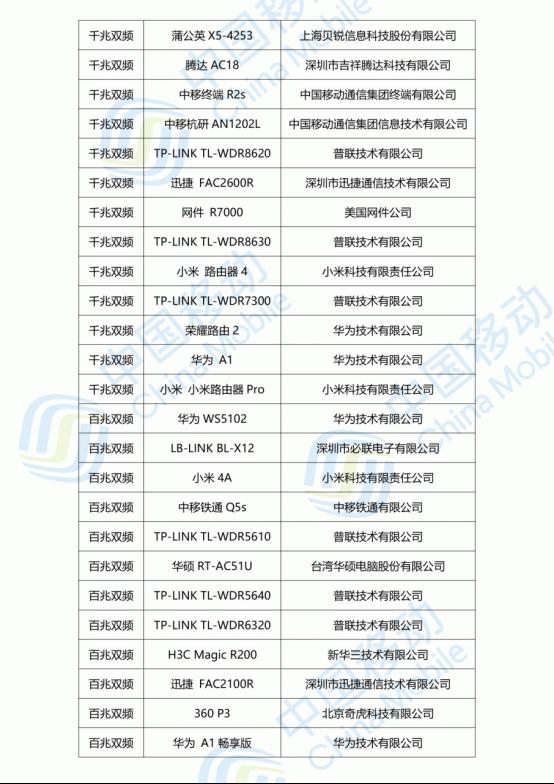 | | | |
|---|---|---|
| 千兆双频 | 蒲公英 X5-4253 | 上海贝锐信息科技股份有限公司 |
| 千兆双频 | 腾达 AC18 | 深圳市吉祥腾达科技有限公司 |
| 千兆双频 | 中移终端 R2s | 中国移动通信集团终端有限公司 |
| 千兆双频 | 中移杭研 AN1202L | 中国移动通信集团信息技术有限公司 |
| 千兆双频 | TP-LINK TL-WDR8620 | 普联技术有限公司 |
| 千兆双频 | 迅捷 FAC2600R | 深圳市迅捷通信技术有限公司 |
| 千兆双频 | 网件 R7000 | 美国网件公司 |
| 千兆双频 | TP-LINK TL-WDR8630 | 普联技术有限公司 |
| 千兆双频 | 小米 路由器 4 | 小米科技有限责任公司 |
| 千兆双频 | TP-LINK TL-WDR7300 | 普联技术有限公司 |
| 千兆双频 | 荣耀路由 2 | 华为技术有限公司 |
| 千兆双频 | 华为 A1 | 华为技术有限公司 |
| 千兆双频 | 小米 小米路由器 Pro | 小米科技有限责任公司 |
| 百兆双频 | 华为 WS5102 | 华为技术有限公司 |
| 百兆双频 | LB-LINK BL-X12 | 深圳市必联电子有限公司 |
| 百兆双频 | 小米 4A | 小米科技有限责任公司 |
| 百兆双频 | 中移铁通 Q5s | 中移铁通有限公司 |
| 百兆双频 | TP-LINK TL-WDR5610 | 普联技术有限公司 |
| 百兆双频 | 华硕 RT-AC51U | 台湾华硕电脑股份有限公司 |
| 百兆双频 | TP-LINK TL-WDR5640 | 普联技术有限公司 |
| 百兆双频 | TP-LINK TL-WDR6320 | 普联技术有限公司 |
| 百兆双频 | H3C Magic R200 | 新华三技术有限公司 |
| 百兆双频 | 迅捷 FAC2100R | 深圳市迅捷通信技术有限公司 |
| 百兆双频 | 360 P3 | 北京奇虎科技有限公司 |
| 百兆双频 | 华为 A1 畅享版 | 华为技术有限公司 |

中国移动 China Mobile